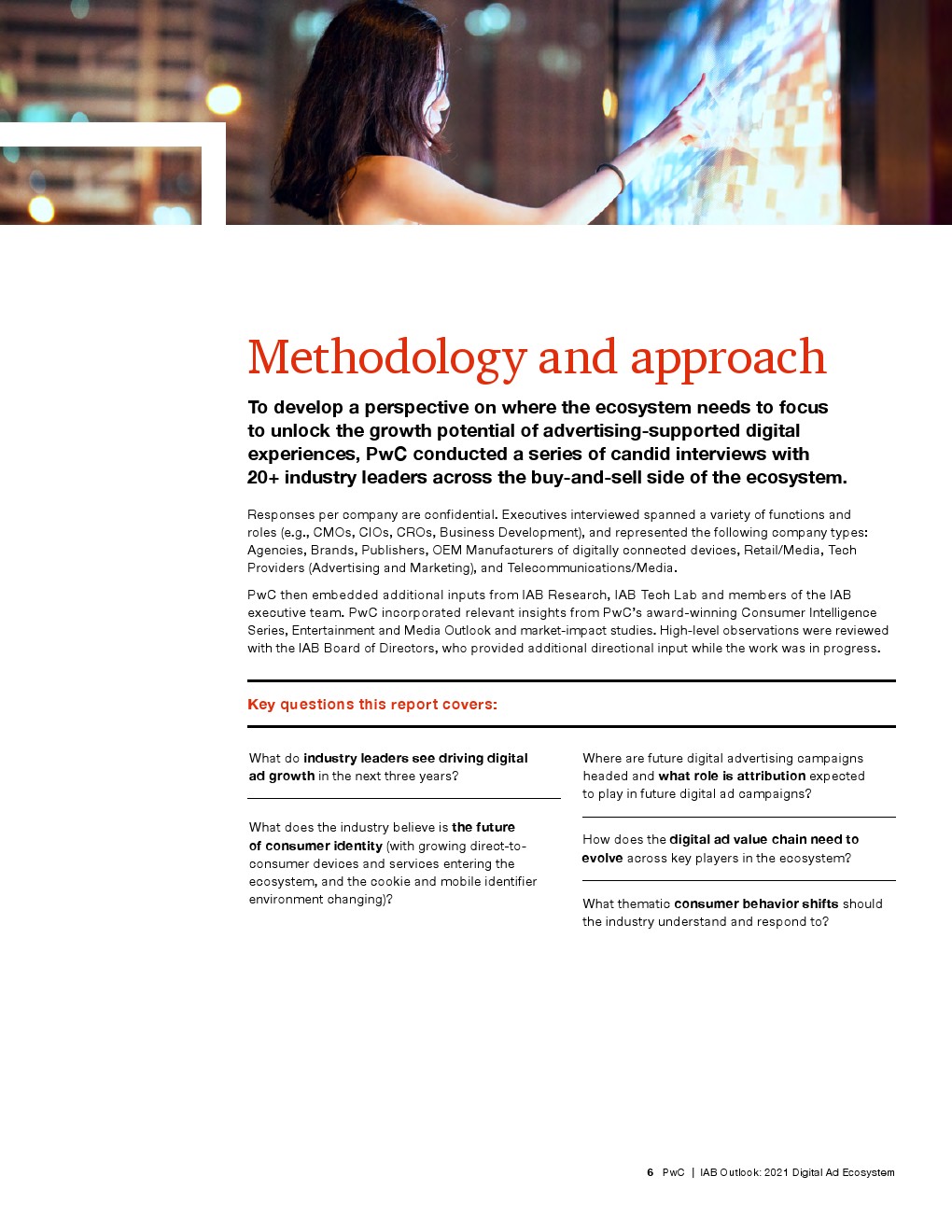 Methodology and approach

To develop a perspective on where the ecosystem needs to focus to unlock the growth potential of advertising-supported digital experiences, PwC conducted a series of candid interviews with 20+ industry leaders across the buy-and-sell side of the ecosystem.

Responses per company are confidential. Executives interviewed spanned a variety of functions and roles (e.g., CMOs, CIOs, CROs, Business Development), and represented the following company types: Agencies, Brands, Publishers, OEM Manufacturers of digitally connected devices, Retail/Media, Tech Providers (Advertising and Marketing), and Telecommunications/Media.

PwC then embedded additional inputs from IAB Research, IAB Tech Lab and members of the IAB executive team. PwC incorporated relevant insights from PwC's award-winning Consumer Intelligence Series, Entertainment and Media Outlook and market-impact studies. High-level observations were reviewed with the IAB Board of Directors, who provided additional directional input while the work was in progress.

Key questions this report covers:

What do industry leaders see driving digital ad growth in the next three years?

What does the industry believe is the future of consumer identity (with growing direct-to-consumer devices and services entering the ecosystem, and the cookie and mobile identifier environment changing)?

Where are future digital advertising campaigns headed and what role is attribution expected to play in future digital ad campaigns?

How does the digital ad value chain need to evolve across key players in the ecosystem?

What thematic consumer behavior shifts should the industry understand and respond to?

6 PwC | IAB Outlook: 2021 Digital Ad Ecosystem